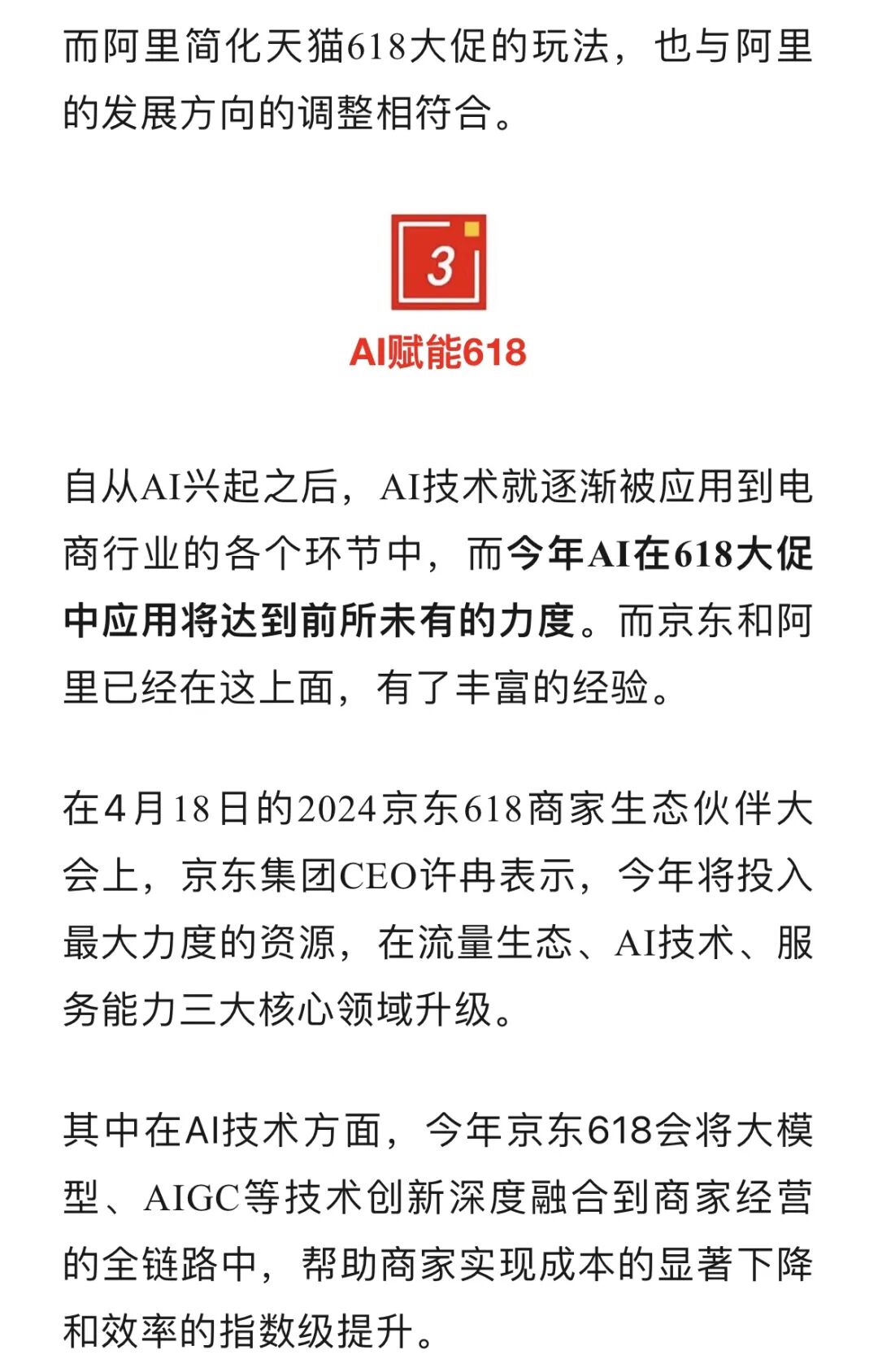 而阿里简化天猫618大促的玩法，也与阿里的发展方向的调整相符合。

3

AI赋能618

自从AI兴起之后，AI技术就逐渐被应用到电商行业的各个环节中，而今年AI在618大促中应用将达到前所未有的力度。而京东和阿里已经在这上面，有了丰富的经验。

在4月18日的2024京东618商家生态伙伴大会上，京东集团CEO许冉表示，今年将投入最大力度的资源，在流量生态、AI技术、服务能力三大核心领域升级。

其中在AI技术方面，今年京东618会将大模型、AIGC等技术创新深度融合到商家经营的全链路中，帮助商家实现成本的显著下降和效率的指数级提升。